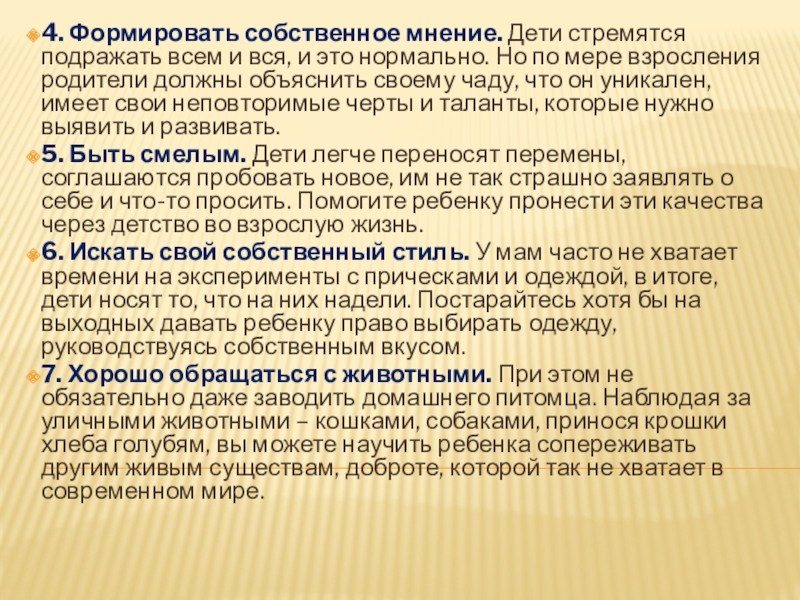 4. Формировать собственное мнение. Дети стремятся подражать всем и вся, и это нормально. Но по мере взросления родители должны объяснить своему чаду, что он уникален, имеет свои неповторимые черты и таланты, которые нужно выявить и развивать.

5. Быть смелым. Дети легче переносят перемены, соглашаются пробовать новое, им не так страшно заявлять о себе и что-то просить. Помогите ребенку пронести эти качества через детство во взрослую жизнь.

6. Искать свой собственный стиль. У мам часто не хватает времени на эксперименты с прическами и одеждой, в итоге, дети носят то, что на них надели. Постарайтесь хотя бы на выходных давать ребенку право выбирать одежду, руководствуясь собственным вкусом.

7. Хорошо обращаться с животными. При этом не обязательно даже заводить домашнего питомца. Наблюдая за уличными животными – кошками, собаками, принося крошки хлеба голубям, вы можете научить ребенка сопереживать другим живым существам, доброте, которой так не хватает в современном мире.